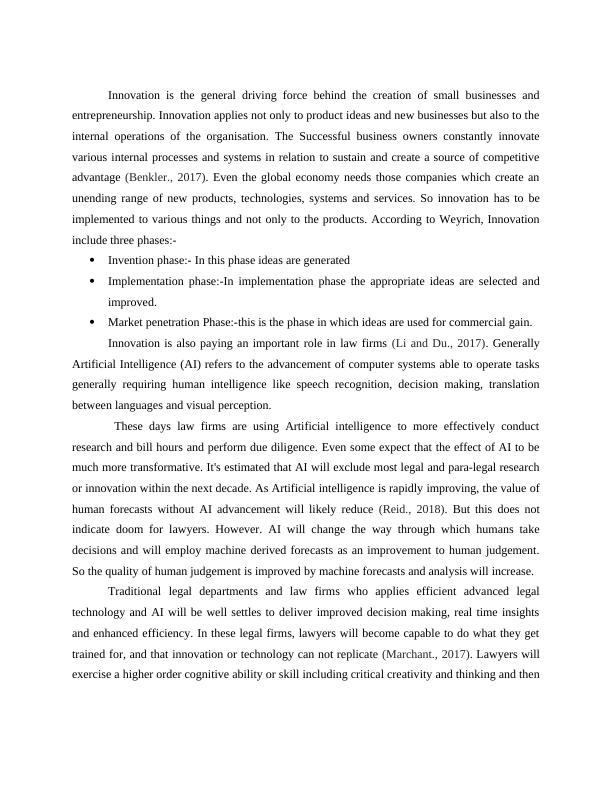 Innovation is the general driving force behind the creation of small businesses and entrepreneurship. Innovation applies not only to product ideas and new businesses but also to the internal operations of the organisation. The Successful business owners constantly innovate various internal processes and systems in relation to sustain and create a source of competitive advantage (Benkler., 2017). Even the global economy needs those companies which create an unending range of new products, technologies, systems and services. So innovation has to be implemented to various things and not only to the products. According to Weyrich, Innovation include three phases:-

• Invention phase:- In this phase ideas are generated
• Implementation phase:-In implementation phase the appropriate ideas are selected and improved.
• Market penetration Phase:-this is the phase in which ideas are used for commercial gain.

Innovation is also paying an important role in law firms (Li and Du., 2017). Generally Artificial Intelligence (AI) refers to the advancement of computer systems able to operate tasks generally requiring human intelligence like speech recognition, decision making, translation between languages and visual perception.

These days law firms are using Artificial intelligence to more effectively conduct research and bill hours and perform due diligence. Even some expect that the effect of AI to be much more transformative. It's estimated that AI will exclude most legal and para-legal research or innovation within the next decade. As Artificial intelligence is rapidly improving, the value of human forecasts without AI advancement will likely reduce (Reid., 2018). But this does not indicate doom for lawyers. However. AI will change the way through which humans take decisions and will employ machine derived forecasts as an improvement to human judgement. So the quality of human judgement is improved by machine forecasts and analysis will increase.

Traditional legal departments and law firms who applies efficient advanced legal technology and AI will be well settles to deliver improved decision making, real time insights and enhanced efficiency. In these legal firms, lawyers will become capable to do what they get trained for, and that innovation or technology can not replicate (Marchant., 2017). Lawyers will exercise a higher order cognitive ability or skill including critical creativity and thinking and then